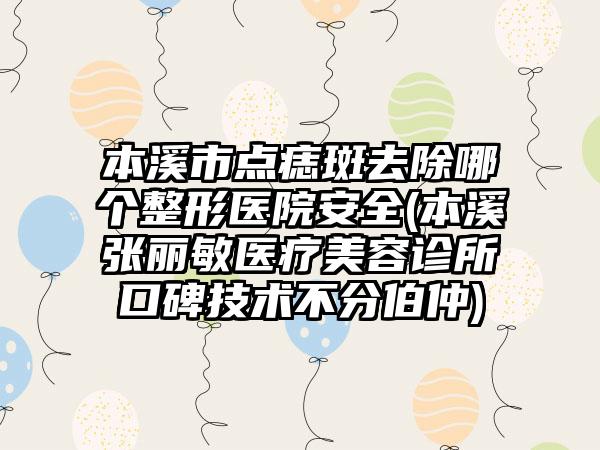 本溪市点痣斑去除哪个整形医院安全(本溪张丽敏医疗美容诊所口碑技术不分伯仲)